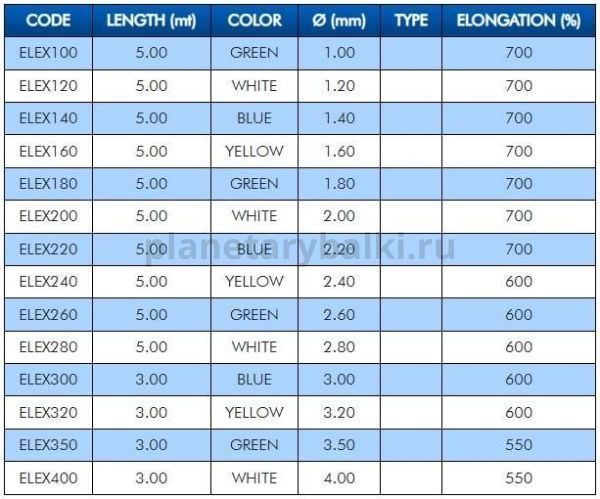 | CODE | LENGTH (mt) | COLOR | Ø (mm) | TYPE | ELONGATION (%) |
|---|---|---|---|---|---|
| ELEX100 | 5.00 | GREEN | 1.00 | | 700 |
| ELEX120 | 5.00 | WHITE | 1.20 | | 700 |
| ELEX140 | 5.00 | BLUE | 1.40 | | 700 |
| ELEX160 | 5.00 | YELLOW | 1.60 | | 700 |
| ELEX180 | 5.00 | GREEN | 1.80 | | 700 |
| ELEX200 | 5.00 | WHITE | 2.00 | | 700 |
| ELEX220 | 5.00 | BLUE | 2.20 | | 700 |
| ELEX240 | 5.00 | YELLOW | 2.40 | | 600 |
| ELEX260 | 5.00 | GREEN | 2.60 | | 600 |
| ELEX280 | 5.00 | WHITE | 2.80 | | 600 |
| ELEX300 | 3.00 | BLUE | 3.00 | | 600 |
| ELEX320 | 3.00 | YELLOW | 3.20 | | 600 |
| ELEX350 | 3.00 | GREEN | 3.50 | | 550 |
| ELEX400 | 3.00 | WHITE | 4.00 | | 550 |

planetarybalki.ru